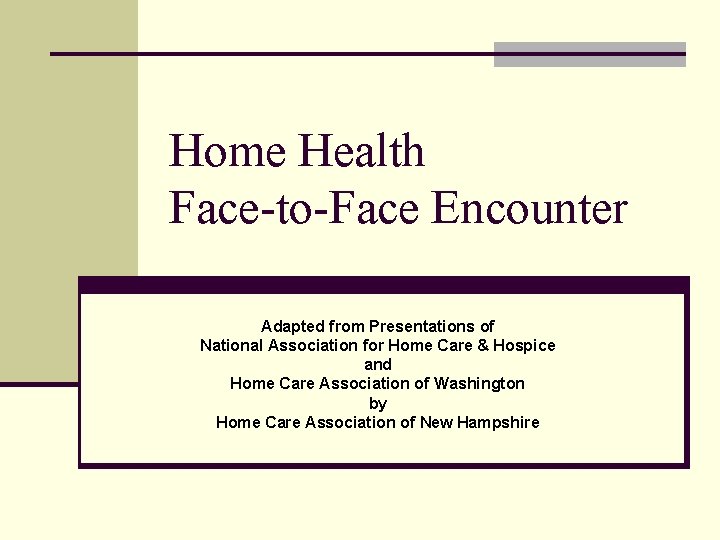 Home Health
Face-to-Face Encounter

Adapted from Presentations of
National Association for Home Care & Hospice
and
Home Care Association of Washington
by
Home Care Association of New Hampshire